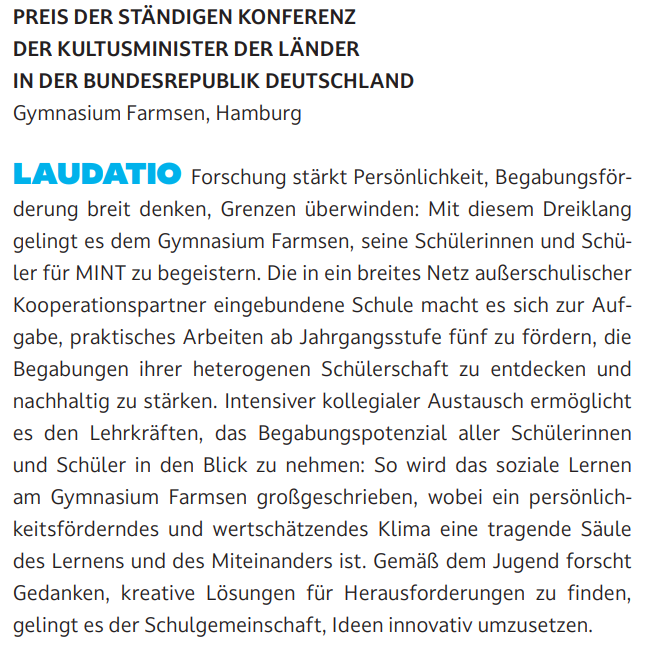 PREIS DER STÄNDIGEN KONFERENZ
DER KULTUSMINISTER DER LÄNDER
IN DER BUNDESREPUBLIK DEUTSCHLAND
Gymnasium Farmsen, Hamburg

LAUDATIO Forschung stärkt Persönlichkeit, Begabungsförderung breit denken, Grenzen überwinden: Mit diesem Dreiklang gelingt es dem Gymnasium Farmsen, seine Schülerinnen und Schüler für MINT zu begeistern. Die in ein breites Netz außerschulischer Kooperationspartner eingebundene Schule macht es sich zur Aufgabe, praktisches Arbeiten ab Jahrgangsstufe fünf zu fördern, die Begabungen ihrer heterogenen Schülerschaft zu entdecken und nachhaltig zu stärken. Intensiver kollegialer Austausch ermöglicht es den Lehrkräften, das Begabungspotenzial aller Schülerinnen und Schüler in den Blick zu nehmen: So wird das soziale Lernen am Gymnasium Farmsen großgeschrieben, wobei ein persönlichkeitsförderndes und wertschätzendes Klima eine tragende Säule des Lernens und des Miteinanders ist. Gemäß dem Jugend forscht Gedanken, kreative Lösungen für Herausforderungen zu finden, gelingt es der Schulgemeinschaft, Ideen innovativ umzusetzen.